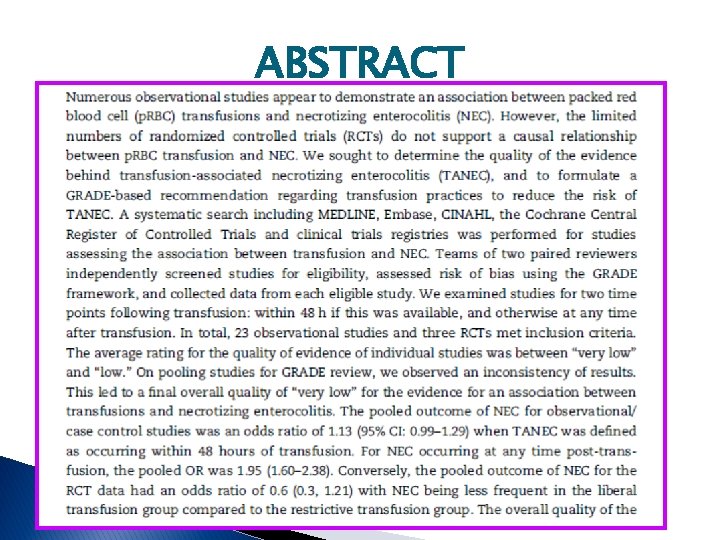 ABSTRACT

Numerous observational studies appear to demonstrate an association between packed red blood cell (pRBC) transfusions and necrotizing enterocolitis (NEC). However, the limited numbers of randomized controlled trials (RCTs) do not support a causal relationship between pRBC transfusion and NEC. We sought to determine the quality of the evidence behind transfusion-associated necrotizing enterocolitis (TANEC), and to formulate a GRADE-based recommendation regarding transfusion practices to reduce the risk of TANEC. A systematic search including MEDLINE, Embase, CINAHL, the Cochrane Central Register of Controlled Trials and clinical trials registries was performed for studies assessing the association between transfusion and NEC. Teams of two paired reviewers independently screened studies for eligibility, assessed risk of bias using the GRADE framework, and collected data from each eligible study. We examined studies for two time points following transfusion: within 48 h if this was available, and otherwise at any time after transfusion. In total, 23 observational studies and three RCTs met inclusion criteria. The average rating for the quality of evidence of individual studies was between "very low" and "low." On pooling studies for GRADE review, we observed an inconsistency of results. This led to a final overall quality of "very low" for the evidence for an association between transfusions and necrotizing enterocolitis. The pooled outcome of NEC for observational/ case control studies was an odds ratio of 1.13 (95% CI: 0.99–1.29) when TANEC was defined as occurring within 48 hours of transfusion. For NEC occurring at any time post-transfusion, the pooled OR was 1.95 (1.60–2.38). Conversely, the pooled outcome of NEC for the RCT data had an odds ratio of 0.6 (0.3, 1.21) with NEC being less frequent in the liberal transfusion group compared to the restrictive transfusion group. The overall quality of the